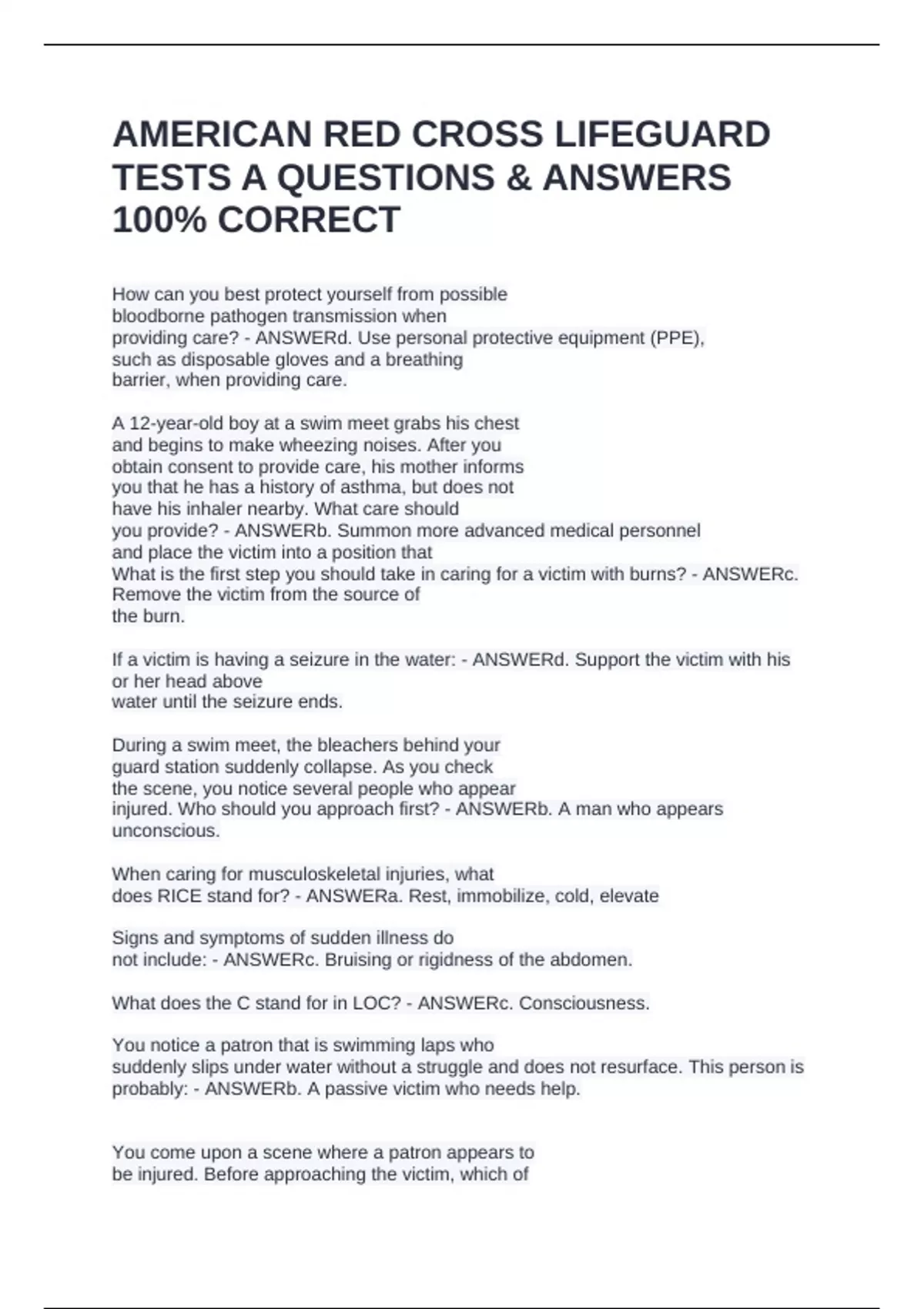 AMERICAN RED CROSS LIFEGUARD TESTS A QUESTIONS & ANSWERS 100% CORRECT

How can you best protect yourself from possible bloodborne pathogen transmission when providing care? - ANSWERd. Use personal protective equipment (PPE), such as disposable gloves and a breathing barrier, when providing care.

A 12-year-old boy at a swim meet grabs his chest and begins to make wheezing noises. After you obtain consent to provide care, his mother informs you that he has a history of asthma, but does not have his inhaler nearby. What care should you provide? - ANSWERb. Summon more advanced medical personnel and place the victim into a position that
What is the first step you should take in caring for a victim with burns? - ANSWERc. Remove the victim from the source of the burn.

If a victim is having a seizure in the water: - ANSWERd. Support the victim with his or her head above water until the seizure ends.

During a swim meet, the bleachers behind your guard station suddenly collapse. As you check the scene, you notice several people who appear injured. Who should you approach first? - ANSWERb. A man who appears unconscious.

When caring for musculoskeletal injuries, what does RICE stand for? - ANSWERa. Rest, immobilize, cold, elevate

Signs and symptoms of sudden illness do not include: - ANSWERc. Bruising or rigidness of the abdomen.

What does the C stand for in LOC? - ANSWERc. Consciousness.

You notice a patron that is swimming laps who suddenly slips under water without a struggle and does not resurface. This person is probably: - ANSWERb. A passive victim who needs help.

You come upon a scene where a patron appears to be injured. Before approaching the victim, which of